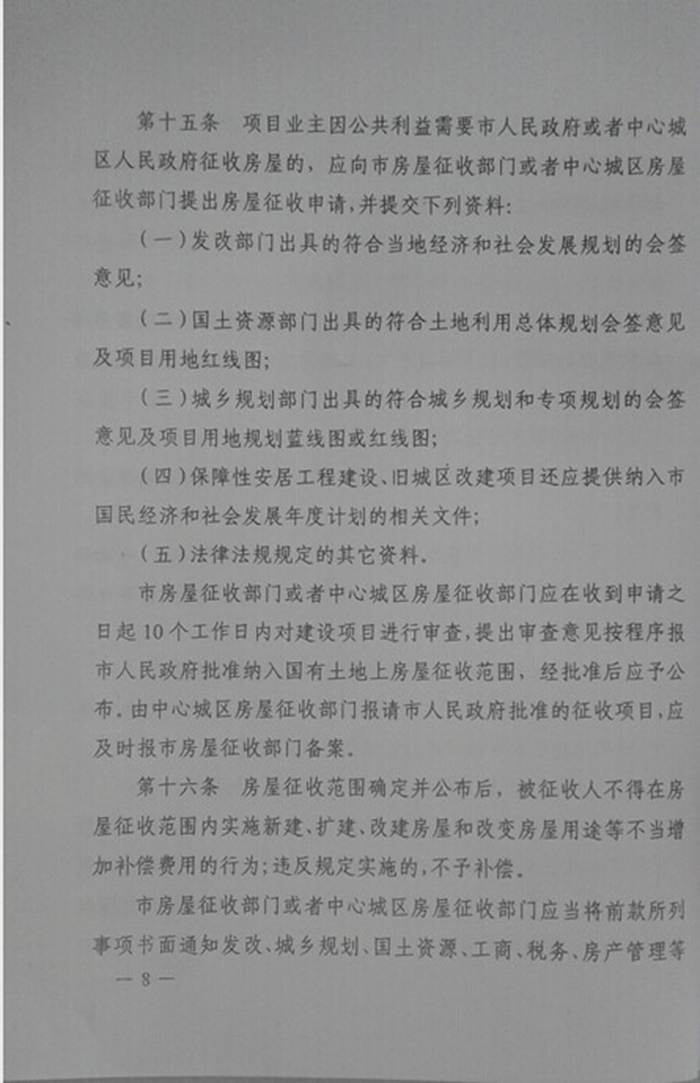 第十五条　项目业主因公共利益需要市人民政府或者中心城区人民政府征收房屋的，应向市房屋征收部门或者中心城区房屋征收部门提出房屋征收申请，并提交下列资料：

（一）发改部门出具的符合当地经济和社会发展规划的会签意见；

（二）国土资源部门出具的符合土地利用总体规划会签意见及项目用地红线图；

（三）城乡规划部门出具的符合城乡规划和专项规划的会签意见及项目用地规划蓝线图或红线图；

（四）保障性安居工程建设、旧城区改建项目还应提供纳入市国民经济和社会发展年度计划的相关文件；

（五）法律法规规定的其它资料。

市房屋征收部门或者中心城区房屋征收部门应在收到申请之日起10个工作日内对建设项目进行审查，提出审查意见按程序报市人民政府批准纳入国有土地上房屋征收范围，经批准后应予公布。由中心城区房屋征收部门报请市人民政府批准的征收项目，应及时报市房屋征收部门备案。

第十六条　房屋征收范围确定并公布后，被征收人不得在房屋征收范围内实施新建、扩建、改建房屋和改变房屋用途等不当增加补偿费用的行为；违反规定实施的，不予补偿。

市房屋征收部门或者中心城区房屋征收部门应当将前款所列事项书面通知发改、城乡规划、国土资源、工商、税务、房产管理等

— 8 —